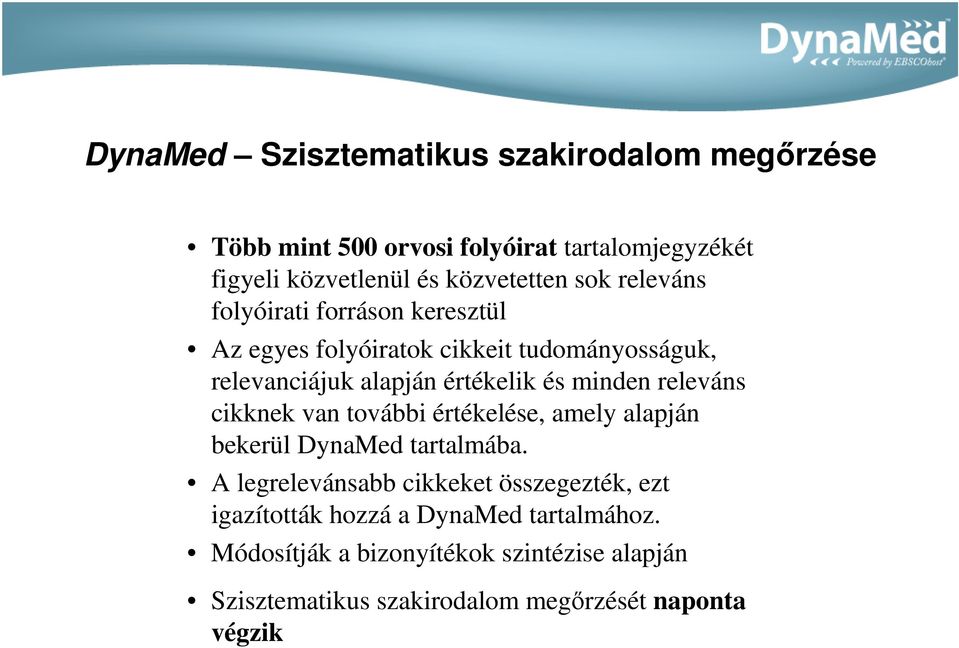 DynaMed
Powered by EBSCOhost

DynaMed – Szisztematikus szakirodalom megőrzése

• Több mint 500 orvosi folyóirat tartalomjegyzékét figyeli közvetlenül és közvetetten sok releváns folyóirati forráson keresztül

• Az egyes folyóiratok cikkeit tudományosságuk, relevanciájuk alapján értékelik és minden releváns cikknek van további értékelése, amely alapján bekerül DynaMed tartalmába.

• A legrelevánsabb cikkeket összegezték, ezt igazították hozzá a DynaMed tartalmához.

• Módosítják a bizonyítékok szintézise alapján

• Szisztematikus szakirodalom megőrzését naponta végzik